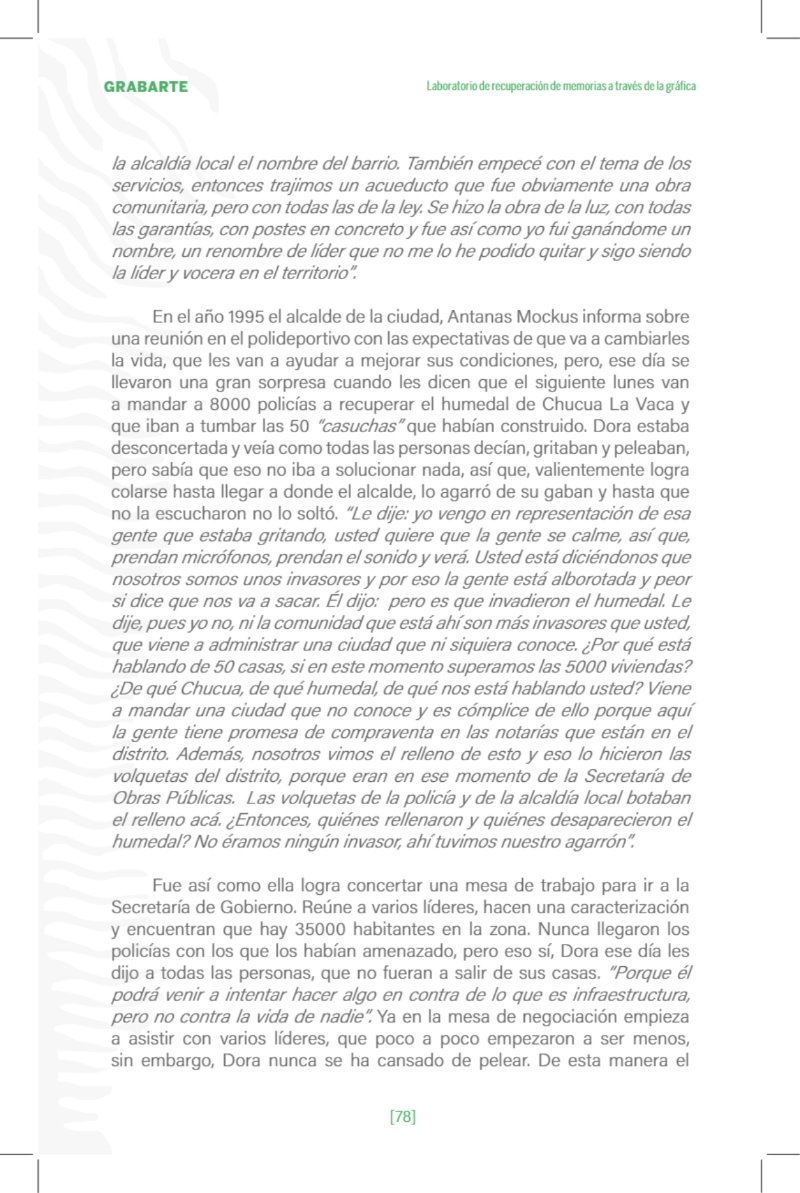 GRABARTE

Laboratorio de recuperación de memorias a través de la gráfica

la alcaldía local el nombre del barrio. También empecé con el tema de los servicios, entonces trajimos un acueducto que fue obviamente una obra comunitaria, pero con todas las de la ley. Se hizo la obra de la luz, con todas las garantías, con postes en concreto y fue así como yo fui ganándome un nombre, un renombre de líder que no me lo he podido quitar y sigo siendo la líder y vocera en el territorio".

En el año 1995 el alcalde de la ciudad, Antanas Mockus informa sobre una reunión en el polideportivo con las expectativas de que va a cambiarles la vida, que les van a ayudar a mejorar sus condiciones, pero, ese día se llevaron una gran sorpresa cuando les dicen que el siguiente lunes van a mandar a 8000 policías a recuperar el humedal de Chucua La Vaca y que iban a tumbar las 50 "casuchas" que habían construido. Dora estaba desconcertada y veía como todas las personas decían, gritaban y peleaban, pero sabía que eso no iba a solucionar nada, así que, valientemente logra colarse hasta llegar a donde el alcalde, lo agarró de su gaban y hasta que no la escucharon no lo soltó. "Le dije: yo vengo en representación de esa gente que estaba gritando, usted quiere que la gente se calme, así que, prendan micrófonos, prendan el sonido y verá. Usted está diciéndonos que nosotros somos unos invasores y por eso la gente está alborotada y peor si dice que nos va a sacar. Él dijo: pero es que invadieron el humedal. Le dije, pues yo no, ni la comunidad que está ahí son más invasores que usted, que viene a administrar una ciudad que ni siquiera conoce. ¿Por qué está hablando de 50 casas, si en este momento superamos las 5000 viviendas? ¿De qué Chucua, de qué humedal, de qué nos está hablando usted? Viene a mandar una ciudad que no conoce y es cómplice de ello porque aquí la gente tiene promesa de compraventa en las notarías que están en el distrito. Además, nosotros vimos el relleno de esto y eso lo hicieron las volquetas del distrito, porque eran en ese momento de la Secretaría de Obras Públicas. Las volquetas de la policía y de la alcaldía local botaban el relleno acá. ¿Entonces, quiénes rellenaron y quiénes desaparecieron el humedal? No éramos ningún invasor, ahí tuvimos nuestro agarrón".

Fue así como ella logra concertar una mesa de trabajo para ir a la Secretaría de Gobierno. Reúne a varios líderes, hacen una caracterización y encuentran que hay 35000 habitantes en la zona. Nunca llegaron los policías con los que los habían amenazado, pero eso sí, Dora ese día les dijo a todas las personas, que no fueran a salir de sus casas. "Porque él podrá venir a intentar hacer algo en contra de lo que es infraestructura, pero no contra la vida de nadie". Ya en la mesa de negociación empieza a asistir con varios líderes, que poco a poco empezaron a ser menos, sin embargo, Dora nunca se ha cansado de pelear. De esta manera el

[78]